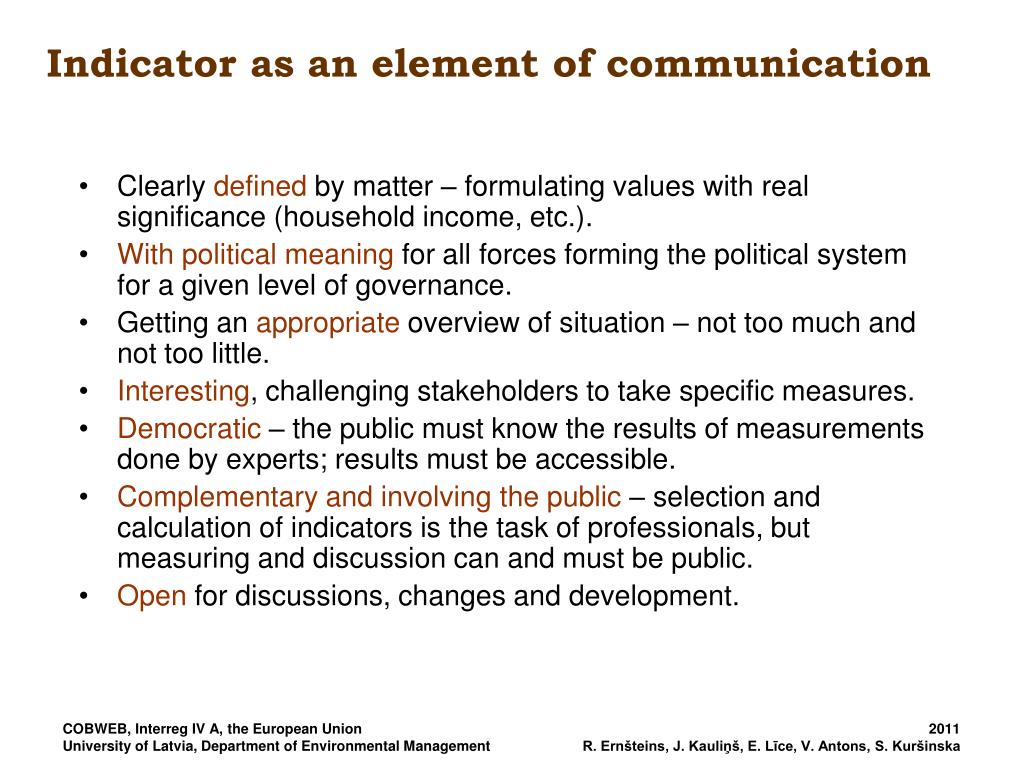 Indicator as an element of communication

• Clearly defined by matter – formulating values with real significance (household income, etc.).
• With political meaning for all forces forming the political system for a given level of governance.
• Getting an appropriate overview of situation – not too much and not too little.
• Interesting, challenging stakeholders to take specific measures.
• Democratic – the public must know the results of measurements done by experts; results must be accessible.
• Complementary and involving the public – selection and calculation of indicators is the task of professionals, but measuring and discussion can and must be public.
• Open for discussions, changes and development.

COBWEB, Interreg IV A, the European Union
University of Latvia, Department of Environmental Management

2011
R. Ernšteins, J. Kauliņš, E. Līce, V. Antons, S. Kuršinska